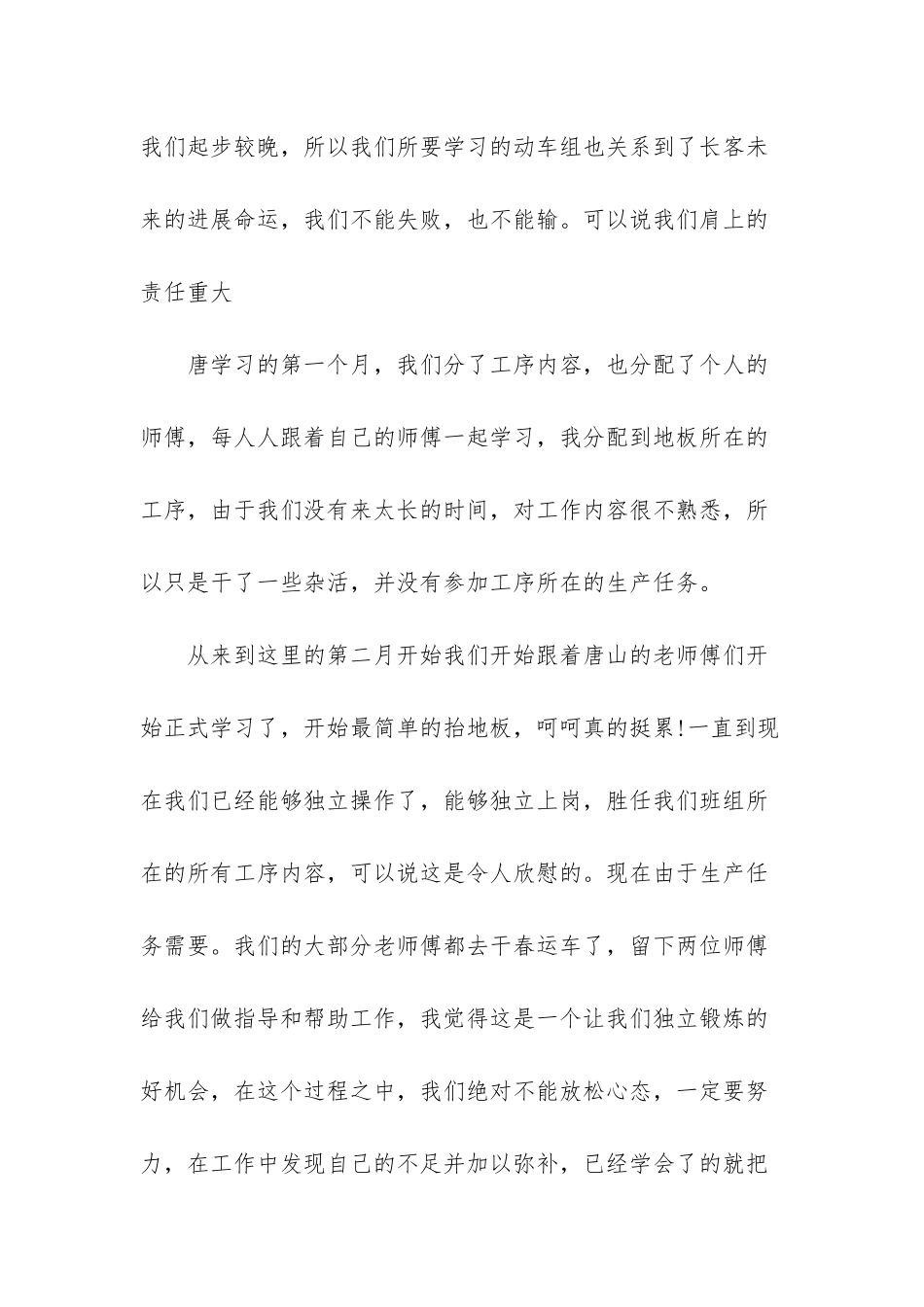 我们起步较晚，所以我们所要学习的动车组也关系到了长客未来的进展命运，我们不能失败，也不能输。可以说我们肩上的责任重大

唐学习的第一个月，我们分了工序内容，也分配了个人的师傅，每人人跟着自己的师傅一起学习，我分配到地板所在的工序，由于我们没有来太长的时间，对工作内容很不熟悉，所以只是干了一些杂活，并没有参加工序所在的生产任务。

从来到这里的第二月开始我们开始跟着唐山的老师傅们开始正式学习了，开始最简单的抬地板，呵呵真的挺累!一直到现在我们已经能够独立操作了，能够独立上岗，胜任我们班组所在的所有工序内容，可以说这是令人欣慰的。现在由于生产任务需要。我们的大部分老师傅都去干春运车了，留下两位师傅给我们做指导和帮助工作，我觉得这是一个让我们独立锻炼的好机会，在这个过程之中，我们绝对不能放松心态，一定要努力，在工作中发现自己的不足并加以弥补，已经学会了的就把